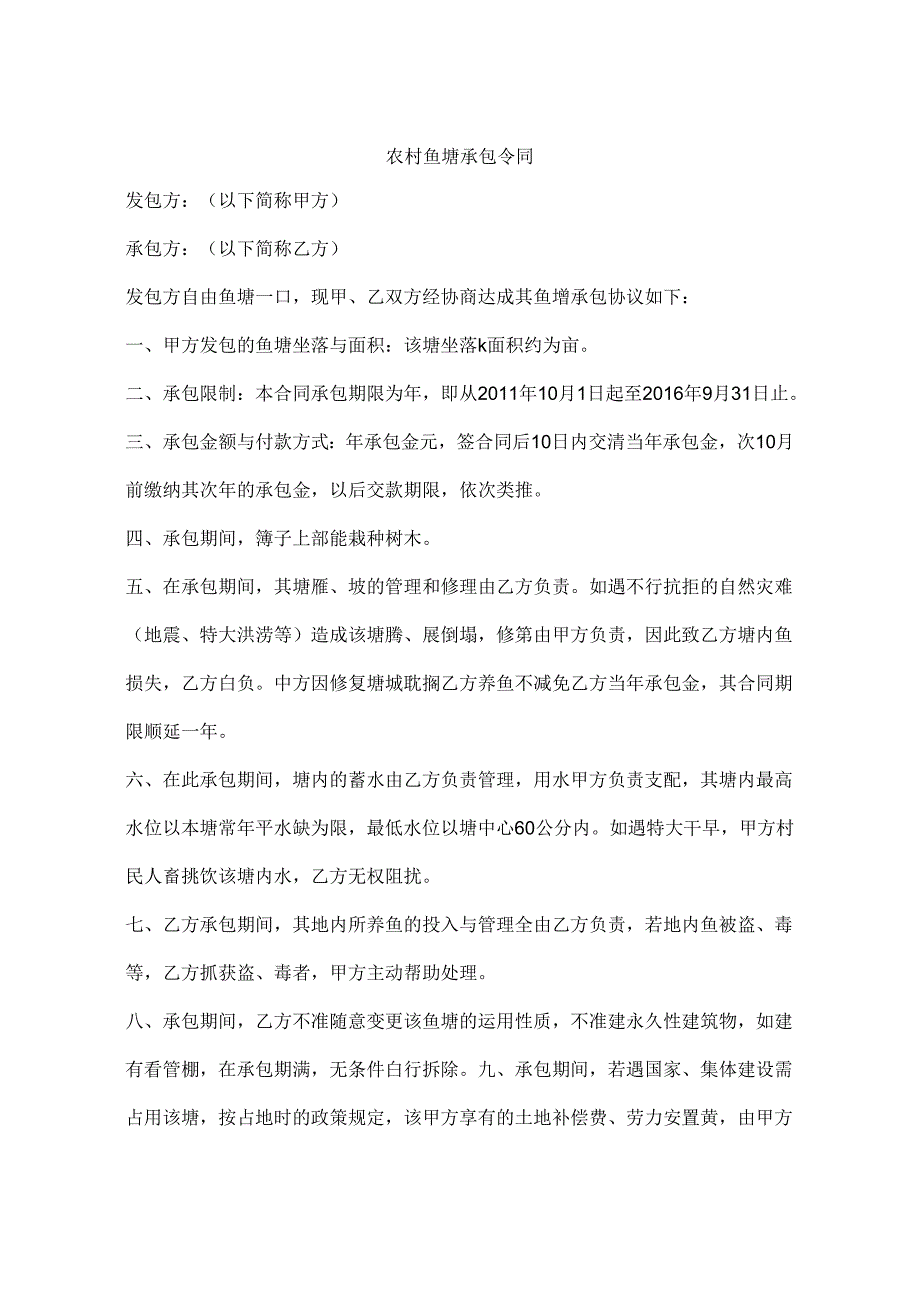 农村鱼塘承包令同

发包方：（以下简称甲方）

承包方：（以下简称乙方）

发包方自由鱼塘一口，现甲、乙双方经协商达成其鱼增承包协议如下：

一、甲方发包的鱼塘坐落与面积：该塘坐落k面积约为亩。

二、承包限制：本合同承包期限为年，即从2011年10月1日起至2016年9月31日止。

三、承包金额与付款方式：年承包金元，签合同后10日内交清当年承包金，次10月前缴纳其次年的承包金，以后交款期限，依次类推。

四、承包期间，簿子上部能栽种树木。

五、在承包期间，其塘雁、坡的管理和修理由乙方负责。如遇不行抗拒的自然灾难（地震、特大洪涝等）造成该塘腾、展倒塌，修第由甲方负责，因此致乙方塘内鱼损失，乙方白负。中方因修复塘城耽搁乙方养鱼不减免乙方当年承包金，其合同期限顺延一年。

六、在此承包期间，塘内的蓄水由乙方负责管理，用水甲方负责支配，其塘内最高水位以本塘常年平水缺为限，最低水位以塘中心60公分内。如遇特大干旱，甲方村民人畜挑饮该塘内水，乙方无权阻扰。

七、乙方承包期间，其地内所养鱼的投入与管理全由乙方负责，若地内鱼被盗、毒等，乙方抓获盗、毒者，甲方主动帮助处理。

八、承包期间，乙方不准随意变更该鱼塘的运用性质，不准建永久性建筑物，如建有看管棚，在承包期满，无条件白行拆除。九、承包期间，若遇国家、集体建设需占用该塘，按占地时的政策规定，该甲方享有的土地补偿费、劳力安置黄，由甲方